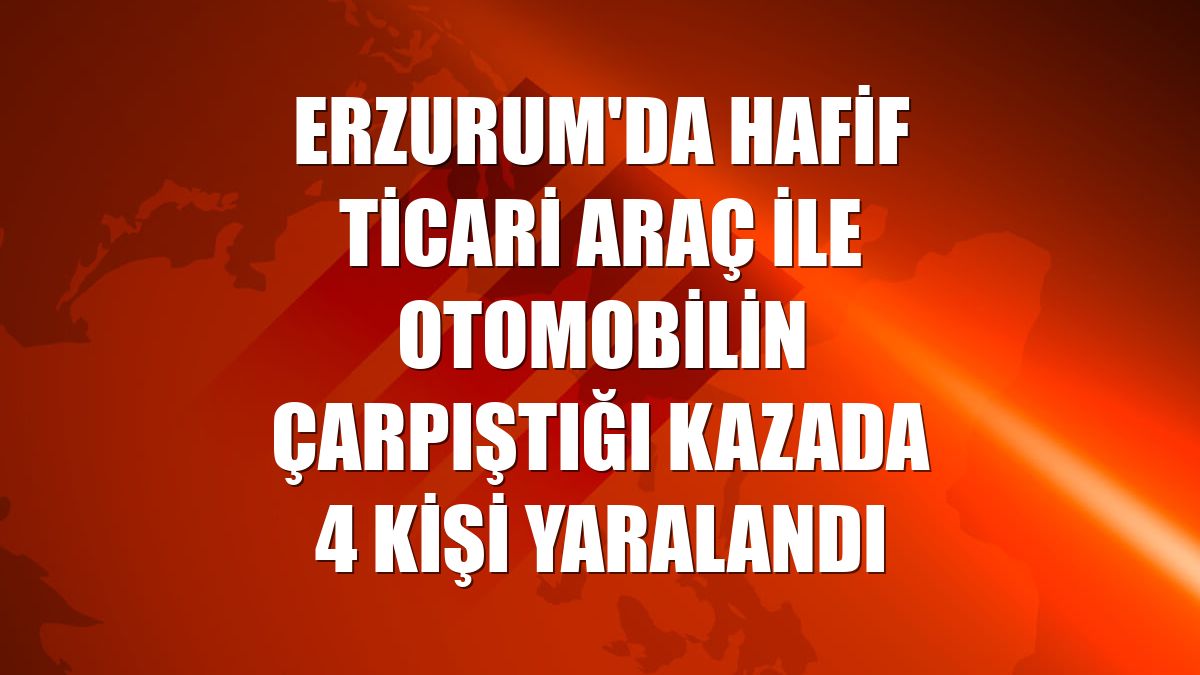 ERZURUM'DA HAFİF TİCARİ ARAÇ İLE OTOMOBİLİN ÇARPIŞTIĞI KAZADA 4 KİŞİ YARALANDI